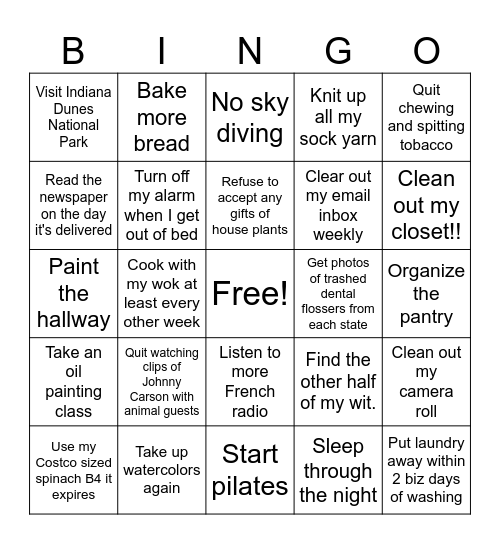 | B | I | N | G | O |
|---|---|---|---|---|
| Visit Indiana Dunes National Park | Bake more bread | No sky diving | Knit up all my sock yarn | Quit chewing and spitting tobacco |
| Read the newspaper on the day it's delivered | Turn off my alarm when I get out of bed | Refuse to accept any gifts of house plants | Clear out my email inbox weekly | Clean out my closet!! |
| Paint the hallway | Cook with my wok at least every other week | Free! | Get photos of trashed dental flossers from each state | Organize the pantry |
| Take an oil painting class | Quit watching clips of Johnny Carson with animal guests | Listen to more French radio | Find the other half of my wit. | Clean out my camera roll |
| Use my Costco sized spinach B4 it expires | Take up watercolors again | Start pilates | Sleep through the night | Put laundry away within 2 biz days of washing |